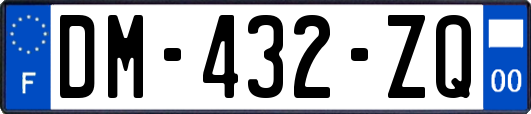 F
DM-432-ZQ
00